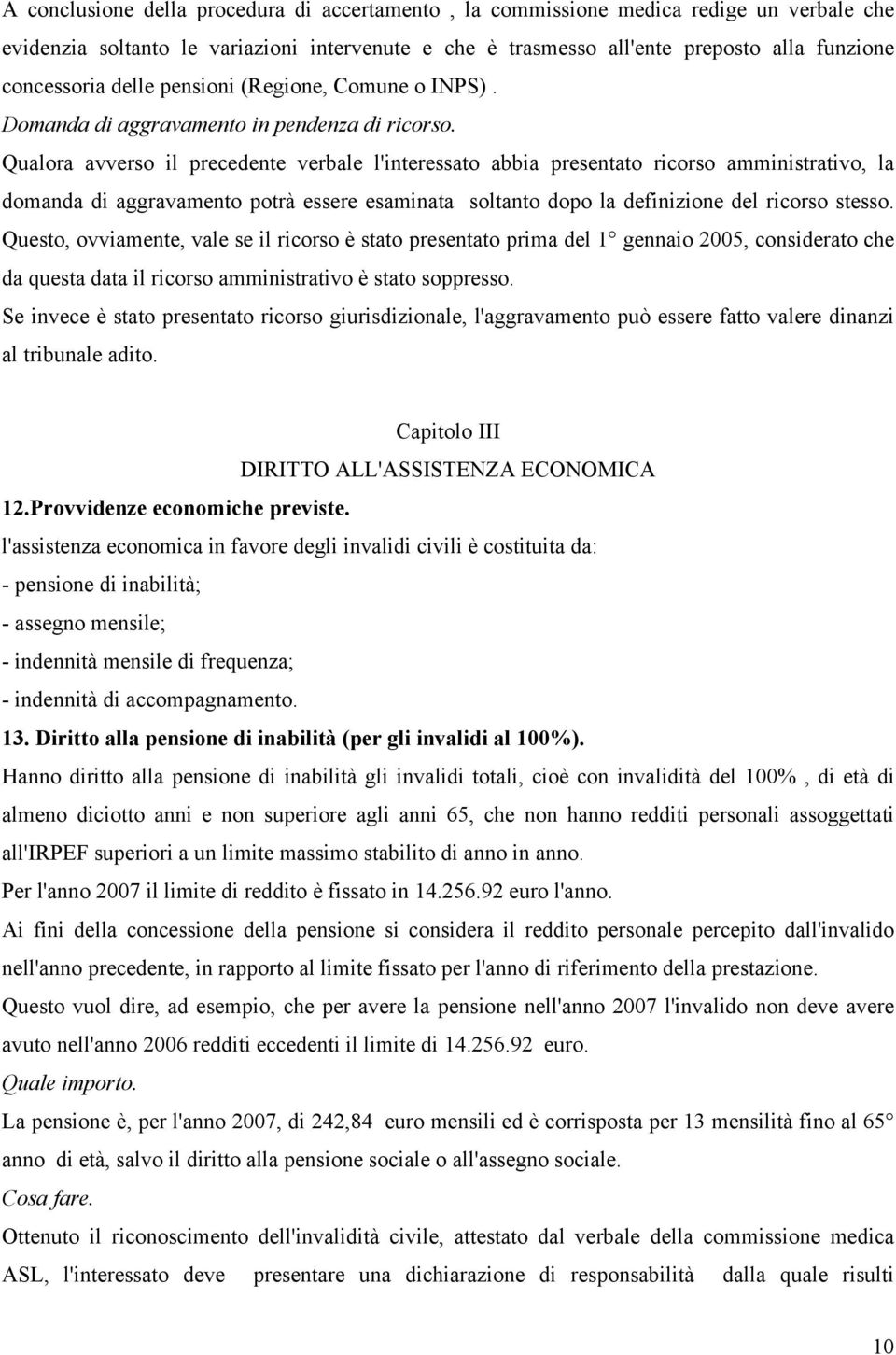 A conclusione della procedura di accertamento , la commissione medica redige un verbale che evidenzia soltanto le variazioni intervenute e che è trasmesso all'ente preposto alla funzione concessoria delle pensioni (Regione, Comune o INPS) .

Domanda di aggravamento in pendenza di ricorso.

Qualora avverso il precedente verbale l'interessato abbia presentato ricorso amministrativo, la domanda di aggravamento potrà essere esaminata soltanto dopo la definizione del ricorso stesso.

Questo, ovviamente, vale se il ricorso è stato presentato prima del 1° gennaio 2005, considerato che da questa data il ricorso amministrativo è stato soppresso.

Se invece è stato presentato ricorso giurisdizionale, l'aggravamento può essere fatto valere dinanzi al tribunale adito.

Capitolo III

DIRITTO ALL'ASSISTENZA ECONOMICA

12.Provvidenze economiche previste.

l'assistenza economica in favore degli invalidi civili è costituita da:

- pensione di inabilità;

- assegno mensile;

- indennità mensile di frequenza;

- indennità di accompagnamento.

13. Diritto alla pensione di inabilità (per gli invalidi al 100%).

Hanno diritto alla pensione di inabilità gli invalidi totali, cioè con invalidità del 100% , di età di almeno diciotto anni e non superiore agli anni 65, che non hanno redditi personali assoggettati all'IRPEF superiori a un limite massimo stabilito di anno in anno.

Per l'anno 2007 il limite di reddito è fissato in 14.256.92 euro l'anno.

Ai fini della concessione della pensione si considera il reddito personale percepito dall'invalido nell'anno precedente, in rapporto al limite fissato per l'anno di riferimento della prestazione.

Questo vuol dire, ad esempio, che per avere la pensione nell'anno 2007 l'invalido non deve avere avuto nell'anno 2006 redditi eccedenti il limite di 14.256.92 euro.

Quale importo.

La pensione è, per l'anno 2007, di 242,84 euro mensili ed è corrisposta per 13 mensilità fino al 65° anno di età, salvo il diritto alla pensione sociale o all'assegno sociale.

Cosa fare.

Ottenuto il riconoscimento dell'invalidità civile, attestato dal verbale della commissione medica ASL, l'interessato deve presentare una dichiarazione di responsabilità dalla quale risulti

10